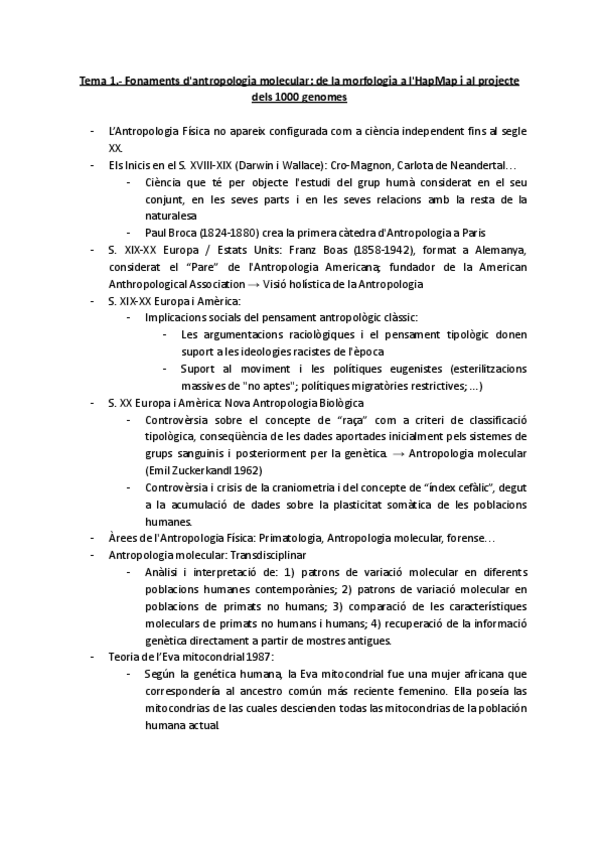 Tema 1.- Fonaments d'antropologia molecular: de la morfologia a l'HapMap i al projecte dels 1000 genomes

- L'Antropologia Física no apareix configurada com a ciència independent fins al segle XX.
- Els Inicis en el S. XVIII-XIX (Darwin i Wallace): Cro-Magnon, Carlota de Neandertal…
  - Ciència que té per objecte l'estudi del grup humà considerat en el seu conjunt, en les seves parts i en les seves relacions amb la resta de la naturalesa
  - Paul Broca (1824-1880) crea la primera càtedra d'Antropologia a Paris
- S. XIX-XX Europa / Estats Units: Franz Boas (1858-1942), format a Alemanya, considerat el "Pare" de l'Antropologia Americana; fundador de la American Anthropological Association → Visió holística de la Antropologia
- S. XIX-XX Europa i Amèrica:
  - Implicacions socials del pensament antropològic clàssic:
    - Les argumentacions raciològiques i el pensament tipològic donen suport a les ideologies racistes de l'època
    - Suport al moviment i les polítiques eugenistes (esterilitzacions massives de "no aptes"; polítiques migratòries restrictives; …)
- S. XX Europa i Amèrica: Nova Antropologia Biològica
  - Controvèrsia sobre el concepte de "raça" com a criteri de classificació tipològica, conseqüència de les dades aportades inicialment pels sistemes de grups sanguinis i posteriorment per la genètica. → Antropologia molecular (Emil Zuckerkandl 1962)
  - Controvèrsia i crisis de la craniometria i del concepte de "índex cefàlic", degut a la acumulació de dades sobre la plasticitat somàtica de les poblacions humanes.
- Àrees de l'Antropologia Física: Primatologia, Antropologia molecular, forense…
- Antropologia molecular: Transdisciplinar
  - Anàlisi i interpretació de: 1) patrons de variació molecular en diferents poblacions humanes contemporànies; 2) patrons de variació molecular en poblacions de primats no humans; 3) comparació de les característiques moleculars de primats no humans i humans; 4) recuperació de la informació genètica directament a partir de mostres antigues.
- Teoria de l'Eva mitocondrial 1987:
  - Según la genética humana, la Eva mitocondrial fue una mujer africana que correspondería al ancestro común más reciente femenino. Ella poseía las mitocondrias de las cuales descienden todas las mitocondrias de la población humana actual.